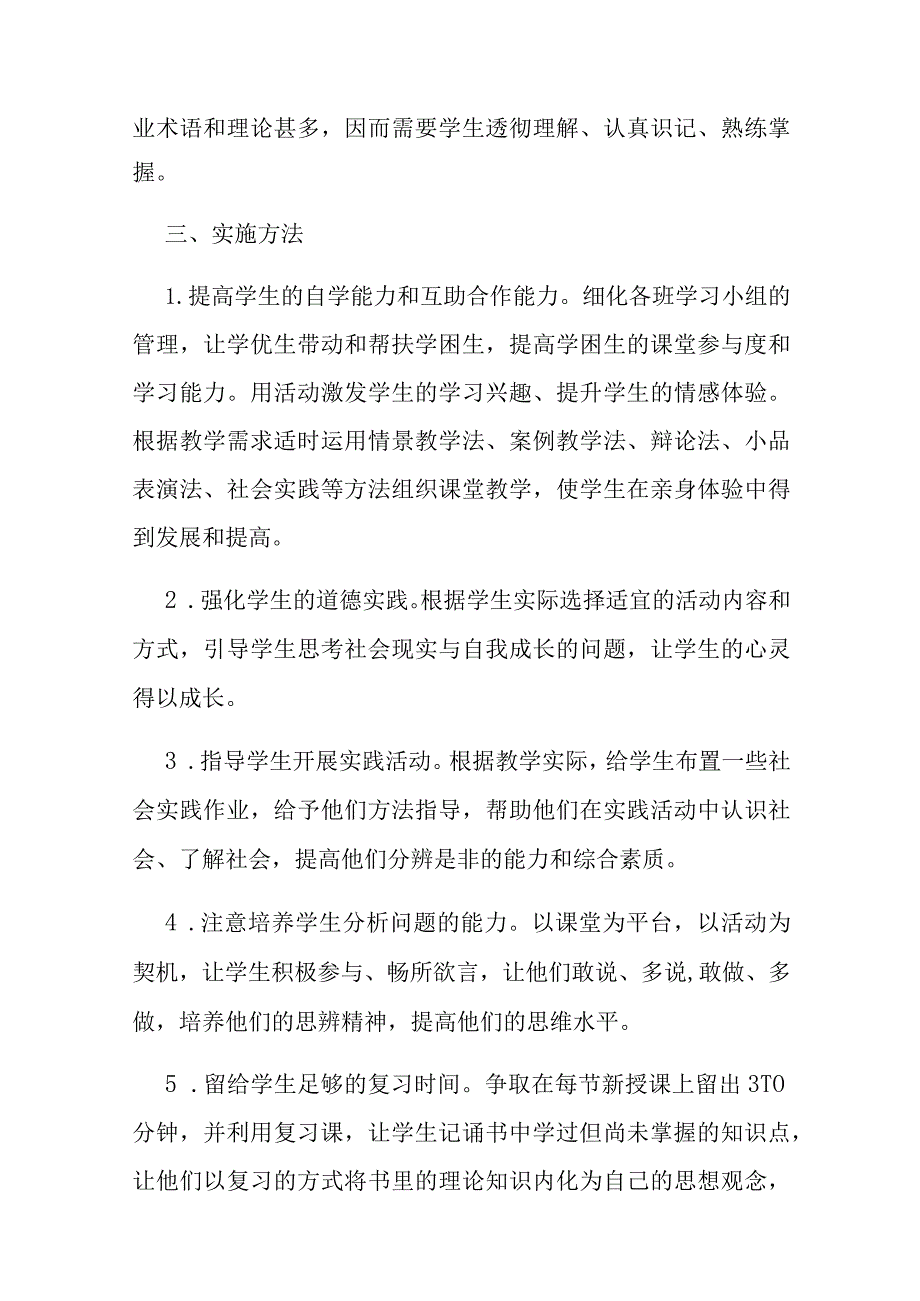 业术语和理论甚多，因而需要学生透彻理解、认真识记、熟练掌握。

三、实施方法

1.提高学生的自学能力和互助合作能力。细化各班学习小组的管理，让学优生带动和帮扶学困生，提高学困生的课堂参与度和学习能力。用活动激发学生的学习兴趣、提升学生的情感体验。根据教学需求适时运用情景教学法、案例教学法、辩论法、小品表演法、社会实践等方法组织课堂教学，使学生在亲身体验中得到发展和提高。

2．强化学生的道德实践。根据学生实际选择适宜的活动内容和方式，引导学生思考社会现实与自我成长的问题，让学生的心灵得以成长。

3．指导学生开展实践活动。根据教学实际，给学生布置一些社会实践作业，给予他们方法指导，帮助他们在实践活动中认识社会、了解社会，提高他们分辨是非的能力和综合素质。

4．注意培养学生分析问题的能力。以课堂为平台，以活动为契机，让学生积极参与、畅所欲言，让他们敢说、多说,敢做、多做，培养他们的思辨精神，提高他们的思维水平。

5．留给学生足够的复习时间。争取在每节新授课上留出3TO分钟，并利用复习课，让学生记诵书中学过但尚未掌握的知识点，让他们以复习的方式将书里的理论知识内化为自己的思想观念，